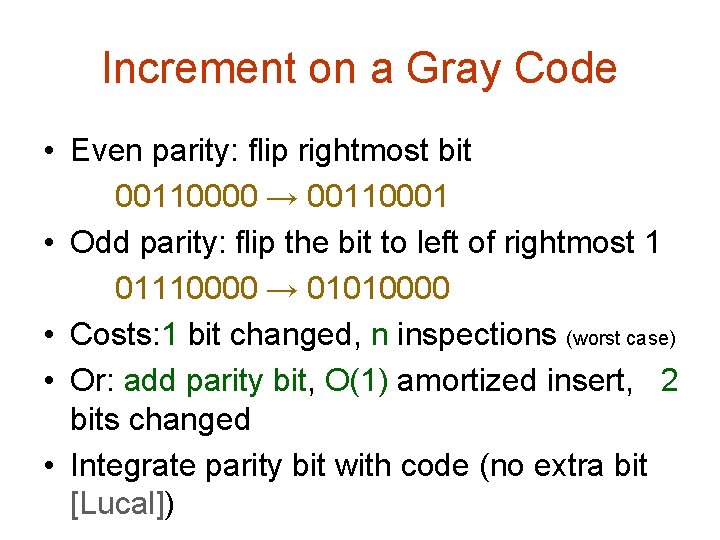 Increment on a Gray Code

• Even parity: flip rightmost bit

00110000 → 00110001

• Odd parity: flip the bit to left of rightmost 1

01110000 → 01010000

• Costs:1 bit changed, n inspections (worst case)

• Or: add parity bit, O(1) amortized insert, 2 bits changed

• Integrate parity bit with code (no extra bit [Lucal])